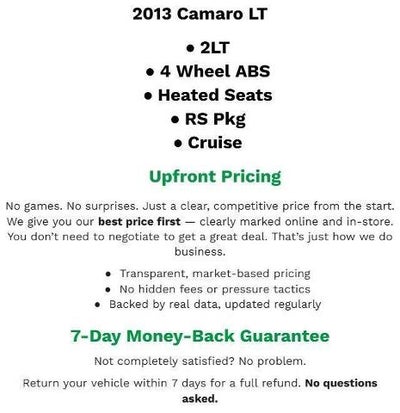 2013 Camaro LT

• 2LT
• 4 Wheel ABS
• Heated Seats
• RS Pkg
• Cruise

Upfront Pricing

No games. No surprises. Just a clear, competitive price from the start. We give you our best price first — clearly marked online and in-store. You don't need to negotiate to get a great deal. That's just how we do business.

• Transparent, market-based pricing
• No hidden fees or pressure tactics
• Backed by real data, updated regularly

7-Day Money-Back Guarantee

Not completely satisfied? No problem.

Return your vehicle within 7 days for a full refund. No questions asked.